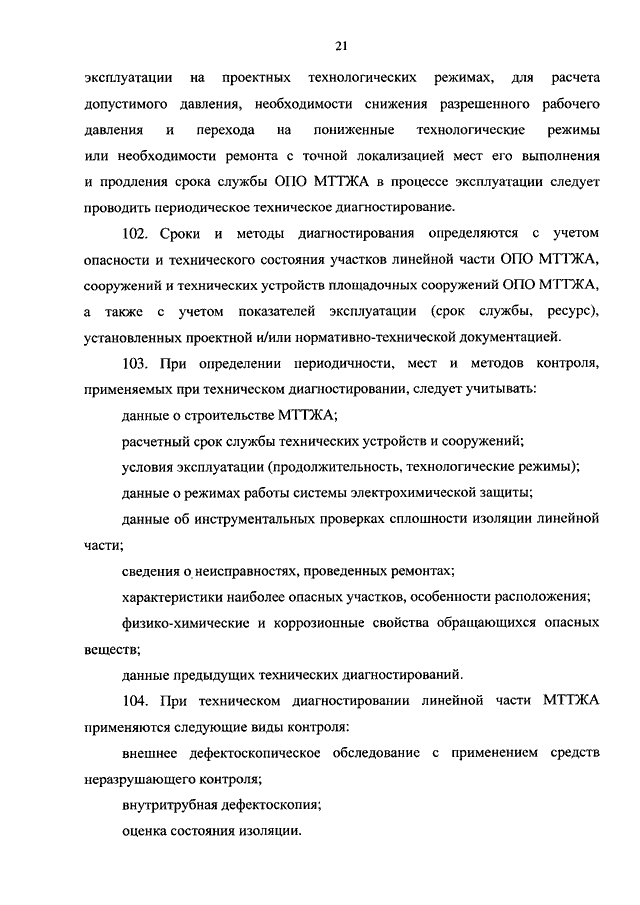 21

эксплуатации на проектных технологических режимах, для расчета допустимого давления, необходимости снижения разрешенного рабочего давления и перехода на пониженные технологические режимы или необходимости ремонта с точной локализацией мест его выполнения и продления срока службы ОПО МТТЖА в процессе эксплуатации следует проводить периодическое техническое диагностирование.

102. Сроки и методы диагностирования определяются с учетом опасности и технического состояния участков линейной части ОПО МТТЖА, сооружений и технических устройств площадочных сооружений ОПО МТТЖА, а также с учетом показателей эксплуатации (срок службы, ресурс), установленных проектной и/или нормативно-технической документацией.

103. При определении периодичности, мест и методов контроля, применяемых при техническом диагностировании, следует учитывать:

данные о строительстве МТТЖА;

расчетный срок службы технических устройств и сооружений;

условия эксплуатации (продолжительность, технологические режимы);

данные о режимах работы системы электрохимической защиты;

данные об инструментальных проверках сплошности изоляции линейной части;

сведения о неисправностях, проведенных ремонтах;

характеристики наиболее опасных участков, особенности расположения;

физико-химические и коррозионные свойства обращающихся опасных веществ;

данные предыдущих технических диагностирований.

104. При техническом диагностировании линейной части МТТЖА применяются следующие виды контроля:

внешнее дефектоскопическое обследование с применением средств неразрушающего контроля;

внутритрубная дефектоскопия;

оценка состояния изоляции.